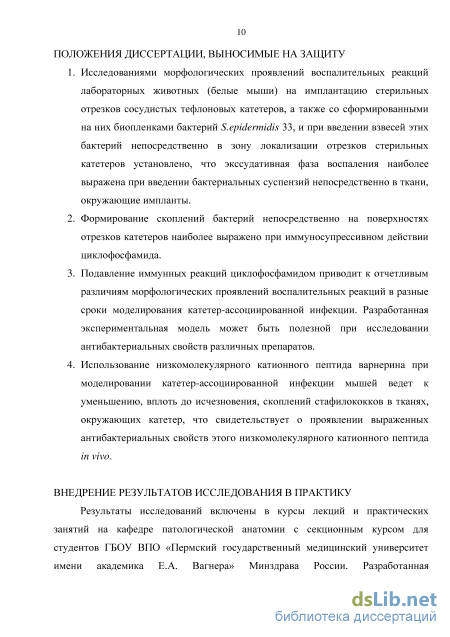 10

ПОЛОЖЕНИЯ ДИССЕРТАЦИИ, ВЫНОСИМЫЕ НА ЗАЩИТУ

1. Исследованиями морфологических проявлений воспалительных реакций лабораторных животных (белые мыши) на имплантацию стерильных отрезков сосудистых тефлоновых катетеров, а также со сформированными на них биопленками бактерий S.epidermidis 33, и при введении взвесей этих бактерий непосредственно в зону локализации отрезков стерильных катетеров установлено, что экссудативная фаза воспаления наиболее выражена при введении бактериальных суспензий непосредственно в ткани, окружающие импланты.

2. Формирование скоплений бактерий непосредственно на поверхностях отрезков катетеров наиболее выражено при иммуносупрессивном действии циклофосфамида.

3. Подавление иммунных реакций циклофосфамидом приводит к отчетливым различиям морфологических проявлений воспалительных реакций в разные сроки моделирования катетер-ассоциированной инфекции. Разработанная экспериментальная модель может быть полезной при исследовании антибактериальных свойств различных препаратов.

4. Использование низкомолекулярного катионного пептида варнерина при моделировании катетер-ассоциированной инфекции мышей ведет к уменьшению, вплоть до исчезновения, скоплений стафилококков в тканях, окружающих катетер, что свидетельствует о проявлении выраженных антибактериальных свойств этого низкомолекулярного катионного пептида in vivo.

ВНЕДРЕНИЕ РЕЗУЛЬТАТОВ ИССЛЕДОВАНИЯ В ПРАКТИКУ

Результаты исследований включены в курсы лекций и практических занятий на кафедре патологической анатомии с секционным курсом для студентов ГБОУ ВПО «Пермский государственный медицинский университет имени академика Е.А. Вагнера» Минздрава России. Разработанная

dsLib.net
библиотека диссертаций